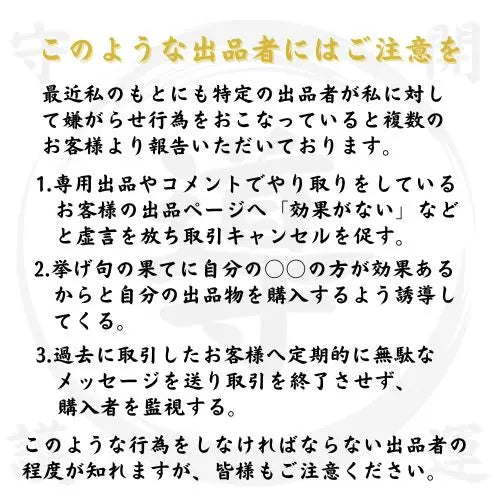 このような出品者にはご注意を

最近私のもとにも特定の出品者が私に対して嫌がらせ行為をおこなっていると複数のお客様より報告いただいております。

1.専用出品やコメントでやり取りをしているお客様の出品ページへ「効果がない」などと虚言を放ち取引キャンセルを促す。

2.挙げ句の果てに自分の○○の方が効果あるからと自分の出品物を購入するよう誘導してくる。

3.過去に取引したお客様へ定期的に無駄なメッセージを送り取引を終了させず、購入者を監視する。

このような行為をしなければならない出品者の程度が知れますが、皆様もご注意ください。